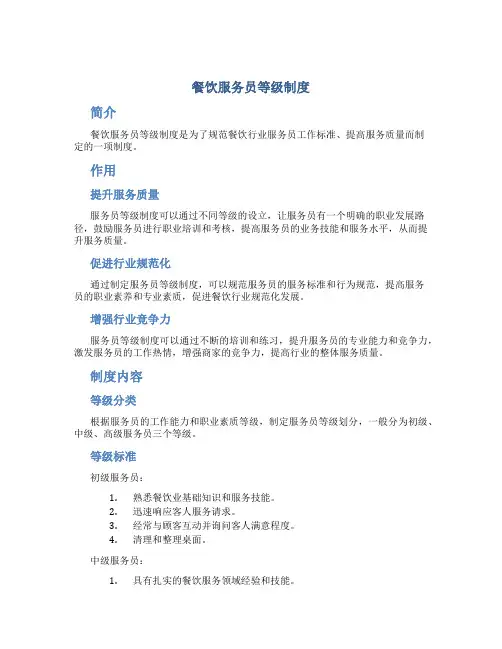 餐饮服务员等级制度

简介

餐饮服务员等级制度是为了规范餐饮行业服务员工作标准、提高服务质量而制定的一项制度。

作用

提升服务质量

服务员等级制度可以通过不同等级的设立，让服务员有一个明确的职业发展路径，鼓励服务员进行职业培训和考核，提高服务员的业务技能和服务水平，从而提升服务质量。

促进行业规范化

通过制定服务员等级制度，可以规范服务员的服务标准和行为规范，提高服务员的职业素养和专业素质，促进餐饮行业规范化发展。

增强行业竞争力

服务员等级制度可以通过不断的培训和练习，提升服务员的专业能力和竞争力，激发服务员的工作热情，增强商家的竞争力，提高行业的整体服务质量。

制度内容

等级分类

根据服务员的工作能力和职业素质等级，制定服务员等级划分，一般分为初级、中级、高级服务员三个等级。

等级标准

初级服务员：

1. 熟悉餐饮业基础知识和服务技能。
2. 迅速响应客人服务请求。
3. 经常与顾客互动并询问客人满意程度。
4. 清理和整理桌面。

中级服务员：

1. 具有扎实的餐饮服务领域经验和技能。